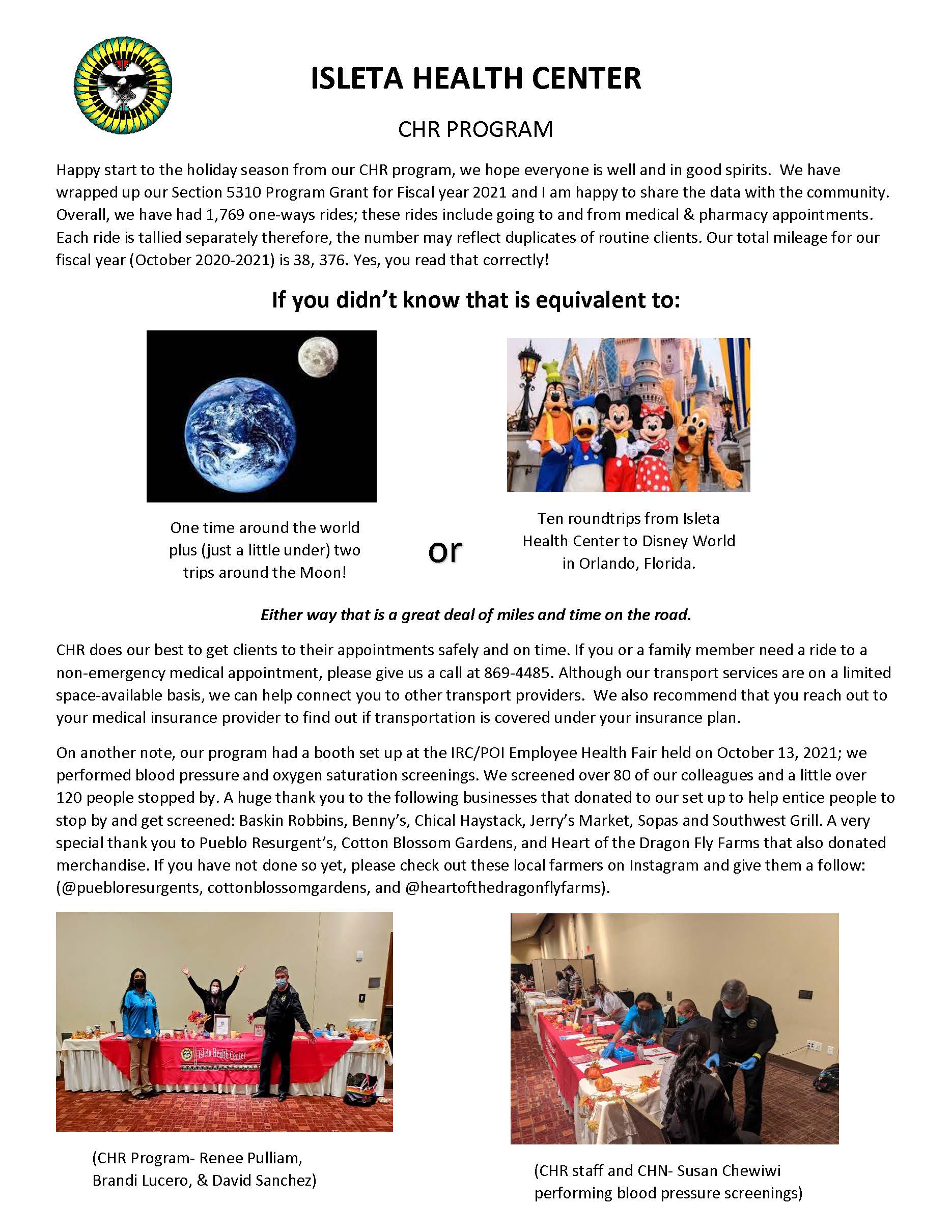 ISLETA HEALTH CENTER

CHR PROGRAM

Happy start to the holiday season from our CHR program, we hope everyone is well and in good spirits. We have wrapped up our Section 5310 Program Grant for Fiscal year 2021 and I am happy to share the data with the community. Overall, we have had 1,769 one-ways rides; these rides include going to and from medical & pharmacy appointments. Each ride is tallied separately therefore, the number may reflect duplicates of routine clients. Our total mileage for our fiscal year (October 2020-2021) is 38, 376. Yes, you read that correctly!

If you didn't know that is equivalent to:

One time around the world plus (just a little under) two trips around the Moon!

or

Ten roundtrips from Isleta Health Center to Disney World in Orlando, Florida.

Either way that is a great deal of miles and time on the road.

CHR does our best to get clients to their appointments safely and on time. If you or a family member need a ride to a non-emergency medical appointment, please give us a call at 869-4485. Although our transport services are on a limited space-available basis, we can help connect you to other transport providers. We also recommend that you reach out to your medical insurance provider to find out if transportation is covered under your insurance plan.

On another note, our program had a booth set up at the IRC/POI Employee Health Fair held on October 13, 2021; we performed blood pressure and oxygen saturation screenings. We screened over 80 of our colleagues and a little over 120 people stopped by. A huge thank you to the following businesses that donated to our set up to help entice people to stop by and get screened: Baskin Robbins, Benny's, Chical Haystack, Jerry's Market, Sopas and Southwest Grill. A very special thank you to Pueblo Resurgent's, Cotton Blossom Gardens, and Heart of the Dragon Fly Farms that also donated merchandise. If you have not done so yet, please check out these local farmers on Instagram and give them a follow: (@puebloresurgents, cottonblossomgardens, and @heartofthedragonflyfarms).

Isleta Health Center

(CHR Program- Renee Pulliam, Brandi Lucero, & David Sanchez)

(CHR staff and CHN- Susan Chewiwi performing blood pressure screenings)